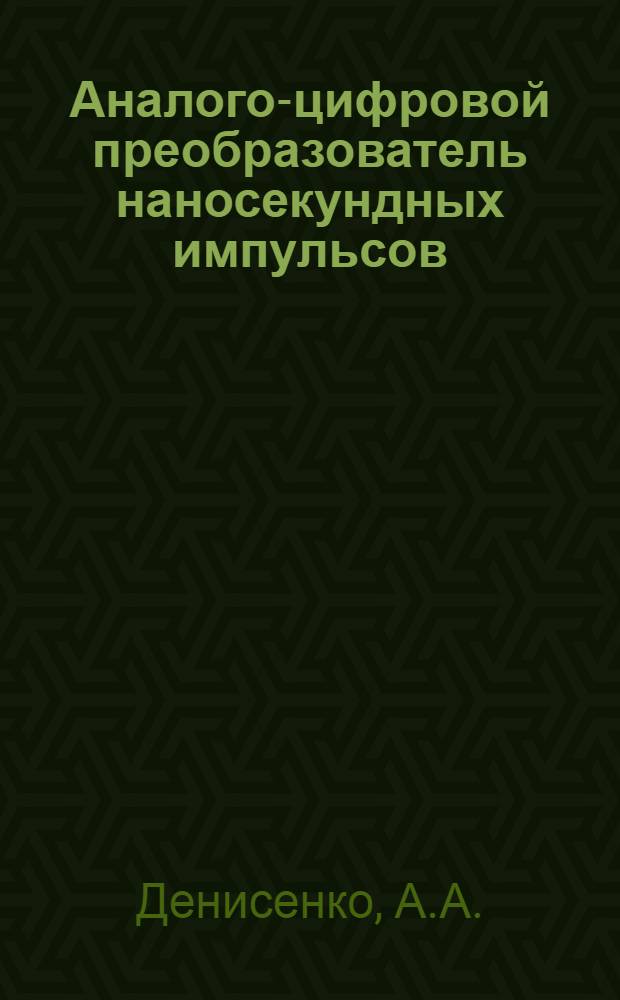 Аналого-цифровой преобразователь наносекундных импульсов

Денисенко, А.А.